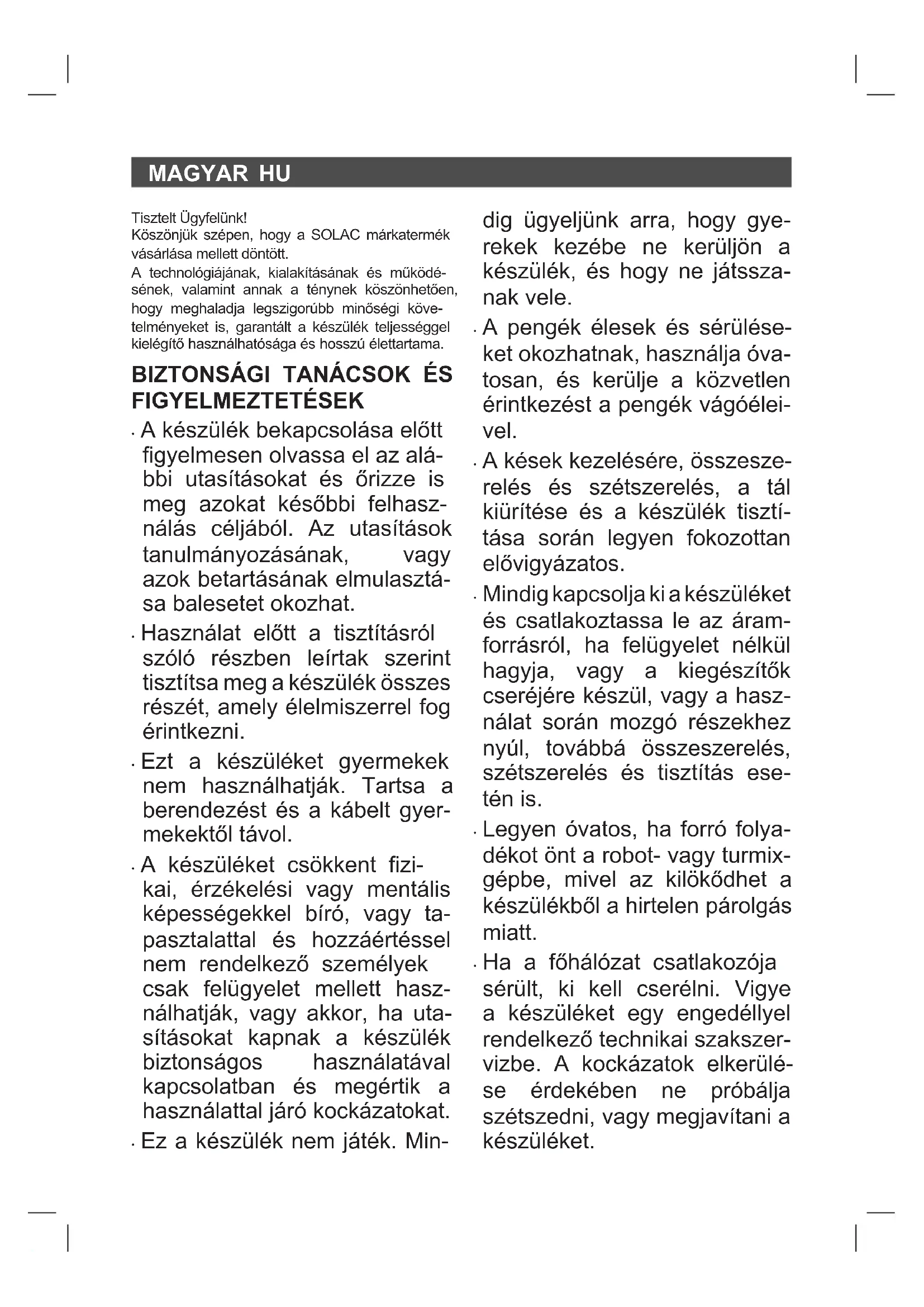 MAGYAR HU

Tisztelt Ügyfelünk!
Köszönjük szépen, hogy a SOLAC márkatermék vásárlása mellett döntött.
A technológiájának, kialakításának és működésének, valamint annak a ténynek köszönhetően, hogy meghaladja legszigorúbb minőségi követelményeket is, garantált a készülék teljességgel kielégítő használhatósága és hosszú élettartama.

BIZTONSÁGI TANÁCSOK ÉS FIGYELMEZTETÉSEK

· A készülék bekapcsolása előtt figyelmesen olvassa el az alábbi utasításokat és őrizze is meg azokat későbbi felhasználás céljából. Az utasítások tanulmányozásának, vagy azok betartásának elmulasztása balesetet okozhat.

· Használat előtt a tisztításról szóló részben leírtak szerint tisztítsa meg a készülék összes részét, amely élelmiszerrel fog érintkezni.

· Ezt a készüléket gyermekek nem használhatják. Tartsa a berendezést és a kábelt gyermekektől távol.

· A készüléket csökkent fizikai, érzékelési vagy mentális képességekkel bíró, vagy tapasztalattal és hozzáértéssel nem rendelkező személyek csak felügyelet mellett használhatják, vagy akkor, ha utasításokat kapnak a készülék biztonságos használatával kapcsolatban és megértik a használattal járó kockázatokat.

· Ez a készülék nem játék. Mindig ügyeljünk arra, hogy gyerekek kezébe ne kerüljön a készülék, és hogy ne játsszanak vele.

· A pengék élesek és sérüléseket okozhatnak, használja óvatosan, és kerülje a közvetlen érintkezést a pengék vágóéleivel.

· A kések kezelésére, összeszerelés és szétszerelés, a tál kiürítése és a készülék tisztítása során legyen fokozottan elővigyázatos.

· Mindig kapcsolja ki a készüléket és csatlakoztassa le az áramforrásról, ha felügyelet nélkül hagyja, vagy a kiegészítők cseréjére készül, vagy a használat során mozgó részekhez nyúl, továbbá összeszerelés, szétszerelés és tisztítás esetén is.

· Legyen óvatos, ha forró folyadékot önt a robot- vagy turmixgépbe, mivel az kilökődhet a készülékből a hirtelen párolgás miatt.

· Ha a főhálózat csatlakozója sérült, ki kell cserélni. Vigye a készüléket egy engedéllyel rendelkező technikai szakszervizbe. A kockázatok elkerülése érdekében ne próbálja szétszedni, vagy megjavítani a készüléket.